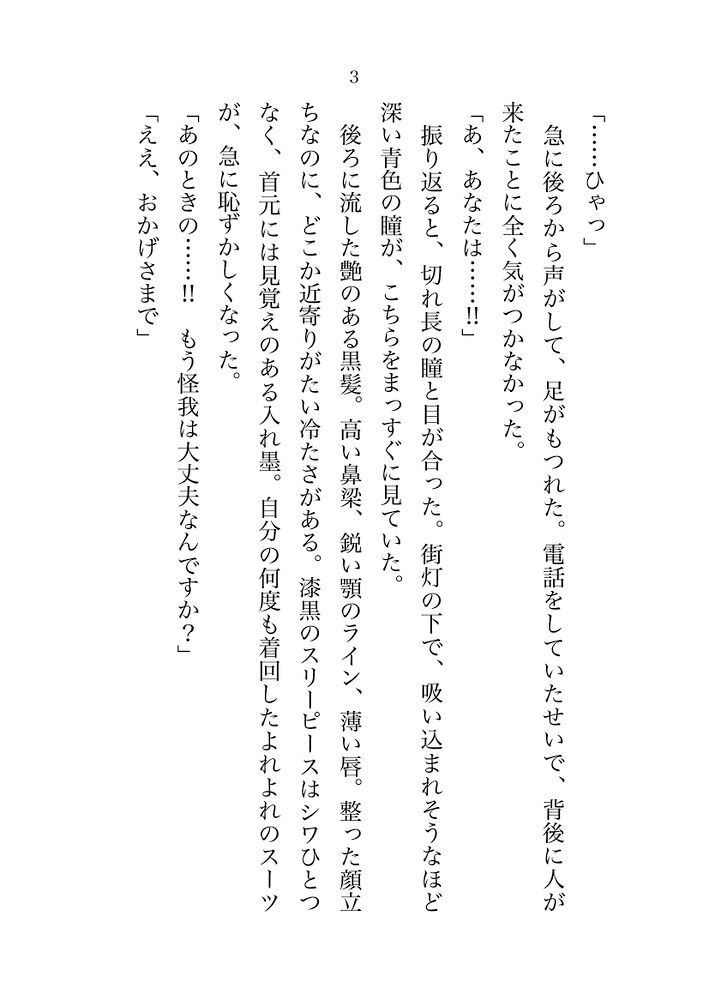 3

「……ひゃっ」

急に後ろから声がして、足がもつれた。電話をしていたせいで、背後に人が来たことに全く気がつかなかった。

「あ、あなたは……!!」

振り返ると、切れ長の瞳と目が合った。街灯の下で、吸い込まれそうなほど深い青色の瞳が、こちらをまっすぐに見ていた。

後ろに流した艶のある黒髪。高い鼻梁、鋭い顎のライン、薄い唇。整った顔立ちなのに、どこか近寄りがたい冷たさがある。漆黒のスリーピースはシワひとつなく、首元には見覚えのある入れ墨。自分の何度も着回したよれよれのスーツが、急に恥ずかしくなった。

「あのときの……!! もう怪我は大丈夫なんですか？」

「ええ、おかげさまで」